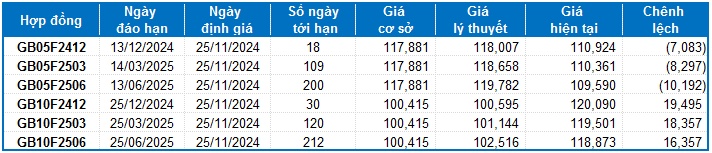 | Hợp đồng | Ngày đáo hạn | Ngày định giá | Số ngày tới hạn | Giá cơ sở | Giá lý thuyết | Giá hiện tại | Chênh lệch |
|---|---|---|---|---|---|---|---|
| GB05F2412 | 13/12/2024 | 25/11/2024 | 18 | 117,881 | 118,007 | 110,924 | (7,083) |
| GB05F2503 | 14/03/2025 | 25/11/2024 | 109 | 117,881 | 118,658 | 110,361 | (8,297) |
| GB05F2506 | 13/06/2025 | 25/11/2024 | 200 | 117,881 | 119,782 | 109,590 | (10,192) |
| GB10F2412 | 25/12/2024 | 25/11/2024 | 30 | 100,415 | 100,595 | 120,090 | 19,495 |
| GB10F2503 | 25/03/2025 | 25/11/2024 | 120 | 100,415 | 101,144 | 119,501 | 18,357 |
| GB10F2506 | 25/06/2025 | 25/11/2024 | 212 | 100,415 | 102,516 | 118,873 | 16,357 |